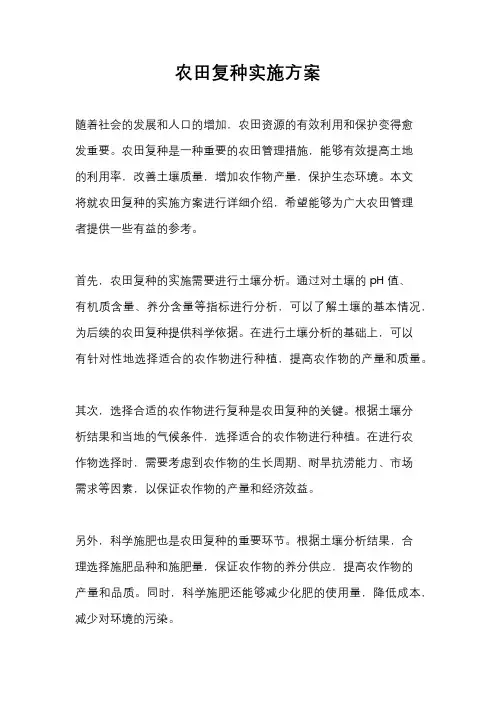 农田复种实施方案

随着社会的发展和人口的增加，农田资源的有效利用和保护变得愈发重要。农田复种是一种重要的农田管理措施，能够有效提高土地的利用率，改善土壤质量，增加农作物产量，保护生态环境。本文将就农田复种的实施方案进行详细介绍，希望能够为广大农田管理者提供一些有益的参考。

首先，农田复种的实施需要进行土壤分析。通过对土壤的 pH 值、有机质含量、养分含量等指标进行分析，可以了解土壤的基本情况，为后续的农田复种提供科学依据。在进行土壤分析的基础上，可以有针对性地选择适合的农作物进行种植，提高农作物的产量和质量。

其次，选择合适的农作物进行复种是农田复种的关键。根据土壤分析结果和当地的气候条件，选择适合的农作物进行种植。在进行农作物选择时，需要考虑到农作物的生长周期、耐旱抗涝能力、市场需求等因素，以保证农作物的产量和经济效益。

另外，科学施肥也是农田复种的重要环节。根据土壤分析结果，合理选择施肥品种和施肥量，保证农作物的养分供应，提高农作物的产量和品质。同时，科学施肥还能够减少化肥的使用量，降低成本，减少对环境的污染。